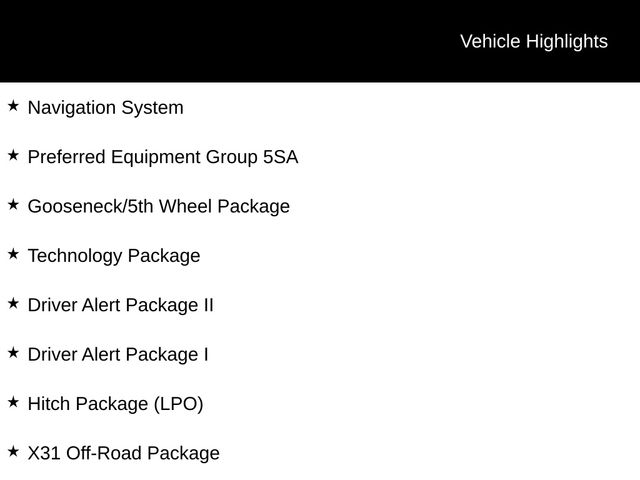 Vehicle Highlights

★ Navigation System

★ Preferred Equipment Group 5SA

★ Gooseneck/5th Wheel Package

★ Technology Package

★ Driver Alert Package II

★ Driver Alert Package I

★ Hitch Package (LPO)

★ X31 Off-Road Package